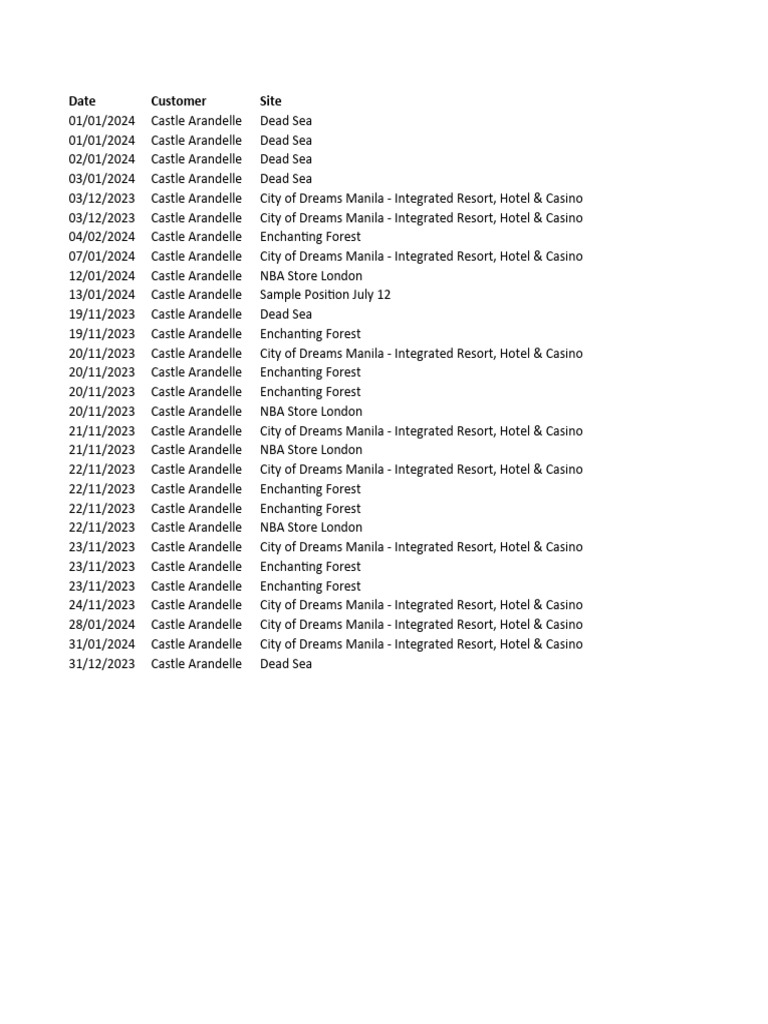 | Date | Customer | Site |
|---|---|---|
| 01/01/2024 | Castle Arandelle | Dead Sea |
| 01/01/2024 | Castle Arandelle | Dead Sea |
| 02/01/2024 | Castle Arandelle | Dead Sea |
| 03/01/2024 | Castle Arandelle | Dead Sea |
| 03/12/2023 | Castle Arandelle | City of Dreams Manila - Integrated Resort, Hotel & Casino |
| 03/12/2023 | Castle Arandelle | City of Dreams Manila - Integrated Resort, Hotel & Casino |
| 04/02/2024 | Castle Arandelle | Enchanting Forest |
| 07/01/2024 | Castle Arandelle | City of Dreams Manila - Integrated Resort, Hotel & Casino |
| 12/01/2024 | Castle Arandelle | NBA Store London |
| 13/01/2024 | Castle Arandelle | Sample Position July 12 |
| 19/11/2023 | Castle Arandelle | Dead Sea |
| 19/11/2023 | Castle Arandelle | Enchanting Forest |
| 20/11/2023 | Castle Arandelle | City of Dreams Manila - Integrated Resort, Hotel & Casino |
| 20/11/2023 | Castle Arandelle | Enchanting Forest |
| 20/11/2023 | Castle Arandelle | Enchanting Forest |
| 20/11/2023 | Castle Arandelle | NBA Store London |
| 21/11/2023 | Castle Arandelle | City of Dreams Manila - Integrated Resort, Hotel & Casino |
| 21/11/2023 | Castle Arandelle | NBA Store London |
| 22/11/2023 | Castle Arandelle | City of Dreams Manila - Integrated Resort, Hotel & Casino |
| 22/11/2023 | Castle Arandelle | Enchanting Forest |
| 22/11/2023 | Castle Arandelle | Enchanting Forest |
| 22/11/2023 | Castle Arandelle | NBA Store London |
| 23/11/2023 | Castle Arandelle | City of Dreams Manila - Integrated Resort, Hotel & Casino |
| 23/11/2023 | Castle Arandelle | Enchanting Forest |
| 23/11/2023 | Castle Arandelle | Enchanting Forest |
| 24/11/2023 | Castle Arandelle | City of Dreams Manila - Integrated Resort, Hotel & Casino |
| 28/01/2024 | Castle Arandelle | City of Dreams Manila - Integrated Resort, Hotel & Casino |
| 31/01/2024 | Castle Arandelle | City of Dreams Manila - Integrated Resort, Hotel & Casino |
| 31/12/2023 | Castle Arandelle | Dead Sea |